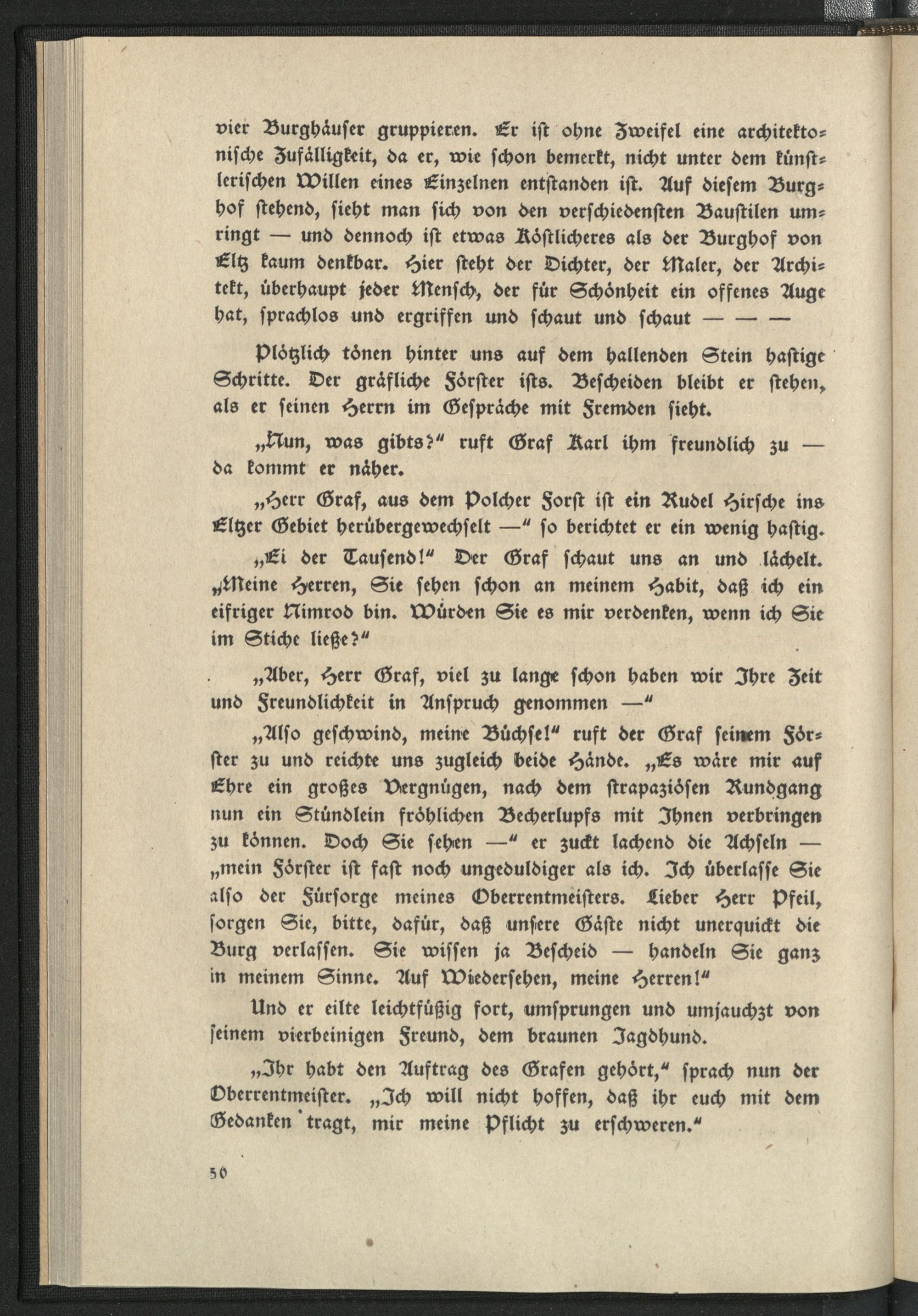 vier Burghäuser gruppieren. Er ist ohne Zweifel eine architektonische Zufälligkeit, da er, wie schon bemerkt, nicht unter dem künstlerischen Willen eines Einzelnen entstanden ist. Auf diesem Burghof stehend, sieht man sich von den verschiedensten Baustilen umringt — und dennoch ist etwas Köstlicheres als der Burghof von Eltz kaum denkbar. Hier steht der Dichter, der Maler, der Architekt, überhaupt jeder Mensch, der für Schönheit ein offenes Auge hat, sprachlos und ergriffen und schaut und schaut — — —

Plötzlich tönen hinter uns auf dem hallenden Stein hastige Schritte. Der gräfliche Förster ists. Bescheiden bleibt er stehen, als er seinen Herrn im Gespräche mit Fremden sieht.

„Nun, was gibts?“ ruft Graf Karl ihm freundlich zu — da kommt er näher.

„Herr Graf, aus dem Polcher Forst ist ein Rudel Hirsche ins Eltzer Gebiet herübergewechselt —“ so berichtet er ein wenig hastig.

„Ei der Tausend!“ Der Graf schaut uns an und lächelt. „Meine Herren, Sie sehen schon an meinem Habit, daß ich ein eifriger Nimrod bin. Würden Sie es mir verdenken, wenn ich Sie im Stiche ließe?“

„Aber, Herr Graf, viel zu lange schon haben wir Ihre Zeit und Freundlichkeit in Anspruch genommen —“

„Also geschwind, meine Büchse!“ ruft der Graf seinem Förster zu und reichte uns zugleich beide Hände. „Es wäre mir auf Ehre ein großes Vergnügen, nach dem strapaziösen Rundgang nun ein Stündlein fröhlichen Becherlupfs mit Ihnen verbringen zu können. Doch Sie sehen —“ er zuckt lachend die Achseln — „mein Förster ist fast noch ungeduldiger als ich. Ich überlasse Sie also der Fürsorge meines Oberrentmeisters. Lieber Herr Pfeil, sorgen Sie, bitte, dafür, daß unsere Gäste nicht unerquickt die Burg verlassen. Sie wissen ja Bescheid — handeln Sie ganz in meinem Sinne. Auf Wiedersehen, meine Herren!“

Und er eilte leichtfüßig fort, umsprungen und umjauchzt von seinem vierbeinigen Freund, dem braunen Jagdhund.

„Ihr habt den Auftrag des Grafen gehört,“ sprach nun der Oberrentmeister. „Ich will nicht hoffen, daß ihr euch mit dem Gedanken tragt, mir meine Pflicht zu erschweren.“

50